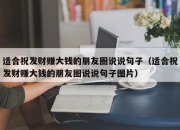 适合祝发财赚大钱的朋友圈说说句子（适合祝发财赚大钱的朋友圈说说句子图片）